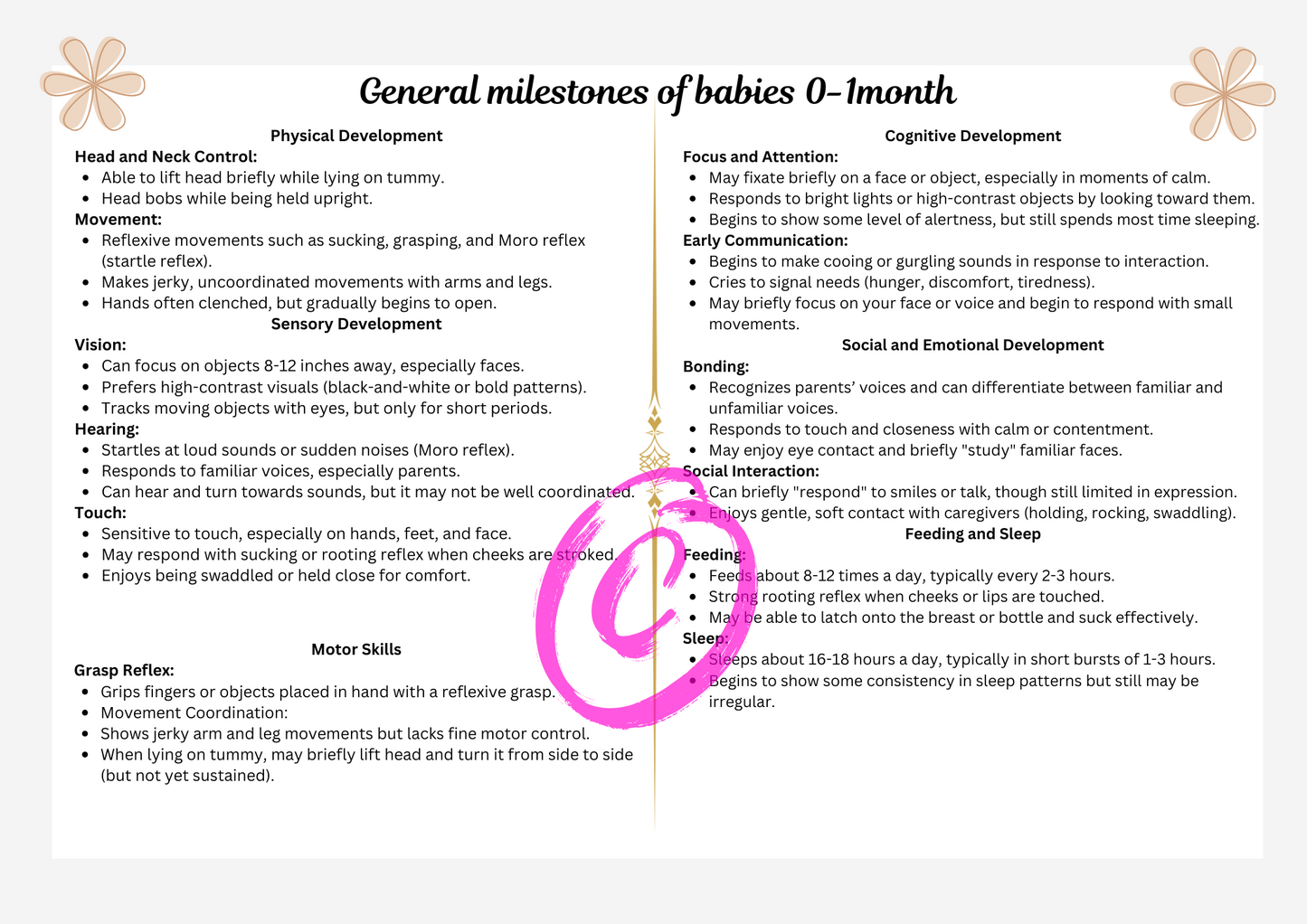 General milestones of babies 0-1month

Physical Development
Head and Neck Control:
- Able to lift head briefly while lying on tummy.
- Head bobs while being held upright.
Movement:
- Reflexive movements such as sucking, grasping, and Moro reflex (startle reflex).
- Makes jerky, uncoordinated movements with arms and legs.
- Hands often clenched, but gradually begins to open.

Sensory Development
Vision:
- Can focus on objects 8-12 inches away, especially faces.
- Prefers high-contrast visuals (black-and-white or bold patterns).
- Tracks moving objects with eyes, but only for short periods.
Hearing:
- Startles at loud sounds or sudden noises (Moro reflex).
- Responds to familiar voices, especially parents.
- Can hear and turn towards sounds, but it may not be well coordinated.
Touch:
- Sensitive to touch, especially on hands, feet, and face.
- May respond with sucking or rooting reflex when cheeks are stroked.
- Enjoys being swaddled or held close for comfort.

Motor Skills
Grasp Reflex:
- Grips fingers or objects placed in hand with a reflexive grasp.
- Movement Coordination:
- Shows jerky arm and leg movements but lacks fine motor control.
- When lying on tummy, may briefly lift head and turn it from side to side (but not yet sustained).

Cognitive Development
Focus and Attention:
- May fixate briefly on a face or object, especially in moments of calm.
- Responds to bright lights or high-contrast objects by looking toward them.
- Begins to show some level of alertness, but still spends most time sleeping.
Early Communication:
- Begins to make cooing or gurgling sounds in response to interaction.
- Cries to signal needs (hunger, discomfort, tiredness).
- May briefly focus on your face or voice and begin to respond with small movements.

Social and Emotional Development
Bonding:
- Recognizes parents' voices and can differentiate between familiar and unfamiliar voices.
- Responds to touch and closeness with calm or contentment.
- May enjoy eye contact and briefly "study" familiar faces.
Social Interaction:
- Can briefly "respond" to smiles or talk, though still limited in expression.
- Enjoys gentle, soft contact with caregivers (holding, rocking, swaddling).

Feeding and Sleep
Feeding:
- Feeds about 8-12 times a day, typically every 2-3 hours.
- Strong rooting reflex when cheeks or lips are touched.
- May be able to latch onto the breast or bottle and suck effectively.
Sleep:
- Sleeps about 16-18 hours a day, typically in short bursts of 1-3 hours.
- Begins to show some consistency in sleep patterns but still may be irregular.

©